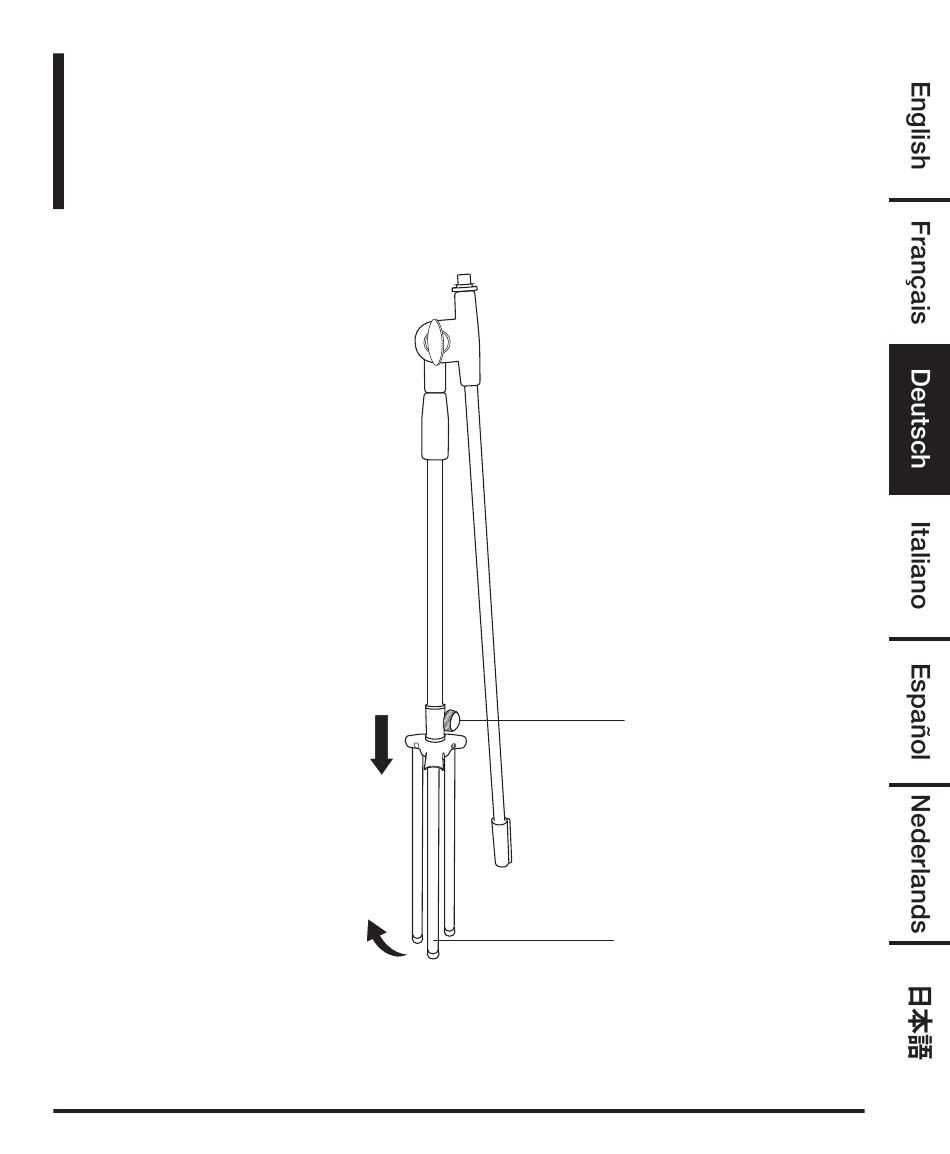 English
Français
Deutsch
Italiano
Español
Nederlands
日本語